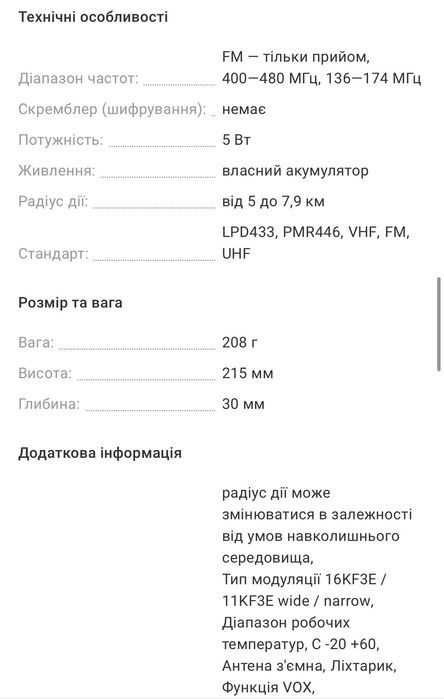 Технічні особливості

Діапазон частот: FM — тільки прийом, 400—480 МГц, 136—174 МГц

Скремблер (шифрування): немає

Потужність: 5 Вт

Живлення: власний акумулятор

Радіус дії: від 5 до 7,9 км

Стандарт: LPD433, PMR446, VHF, FM, UHF

Розмір та вага

Вага: 208 г

Висота: 215 мм

Глибина: 30 мм

Додаткова інформація

радіус дії може змінюватися в залежності від умов навколишнього середовища, Тип модуляції 16KF3E / 11KF3E wide / narrow, Діапазон робочих температур, С -20 +60, Антена з'ємна, Ліхтарик, Функція VOX,